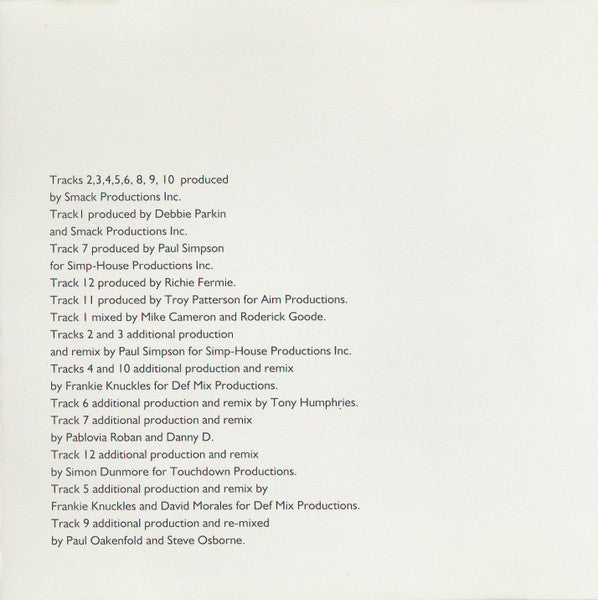 Tracks 2,3,4,5,6, 8, 9, 10 produced by Smack Productions Inc.
Track1 produced by Debbie Parkin and Smack Productions Inc.
Track 7 produced by Paul Simpson for Simp-House Productions Inc.
Track 12 produced by Richie Fermie.
Track 11 produced by Troy Patterson for Aim Productions.
Track 1 mixed by Mike Cameron and Roderick Goode.
Tracks 2 and 3 additional production and remix by Paul Simpson for Simp-House Productions Inc.
Tracks 4 and 10 additional production and remix by Frankie Knuckles for Def Mix Productions.
Track 6 additional production and remix by Tony Humphries.
Track 7 additional production and remix by Pablovia Roban and Danny D.
Track 12 additional production and remix by Simon Dunmore for Touchdown Productions.
Track 5 additional production and remix by Frankie Knuckles and David Morales for Def Mix Productions.
Track 9 additional production and re-mixed by Paul Oakenfold and Steve Osborne.